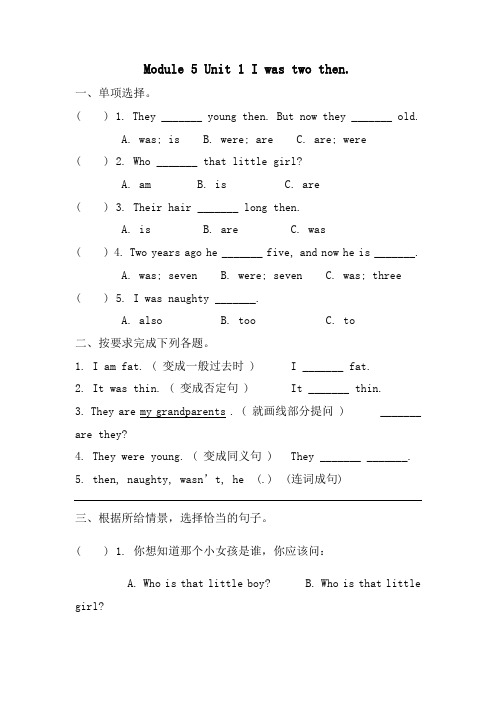 Module 5 Unit 1 I was two then.

一、单项选择。

(　) 1. They _______ young then. But now they _______ old.

A. was; is　B. were; are　C. are; were

(　) 2. Who _______ that little girl?

A. am　B. is　C. are

(　) 3. Their hair _______ long then.

A. is　B. are　C. was

(　) 4. Two years ago he _______ five, and now he is _______.

A. was; seven　B. were; seven　C. was; three

(　) 5. I was naughty _______.

A. also　B. too　C. to

二、按要求完成下列各题。

1. I am fat. ( 变成一般过去时 )　I _______ fat.

2. It was thin. ( 变成否定句 )　It _______ thin.

3. They are my grandparents . ( 就画线部分提问 )　_______ are they?

4. They were young. ( 变成同义句 )　They _______ _______.

5. then, naughty, wasn't, he (.) (连词成句)

三、根据所给情景，选择恰当的句子。

(　) 1. 你想知道那个小女孩是谁，你应该问：

A. Who is that little boy?　B. Who is that little girl?